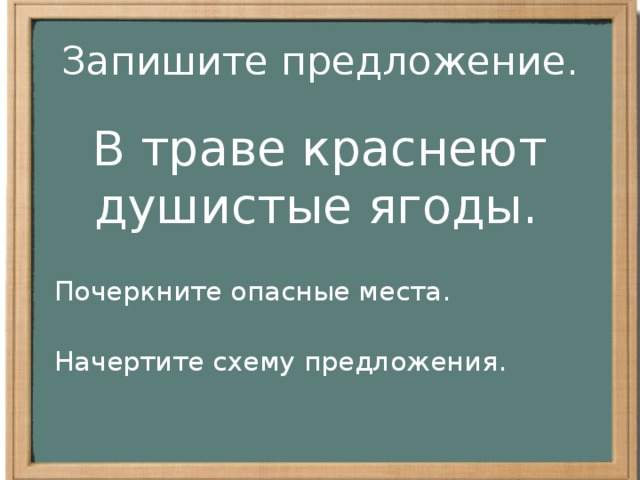 Запишите предложение.

В траве краснеют душистые ягоды.

Почеркните опасные места.

Начертите схему предложения.